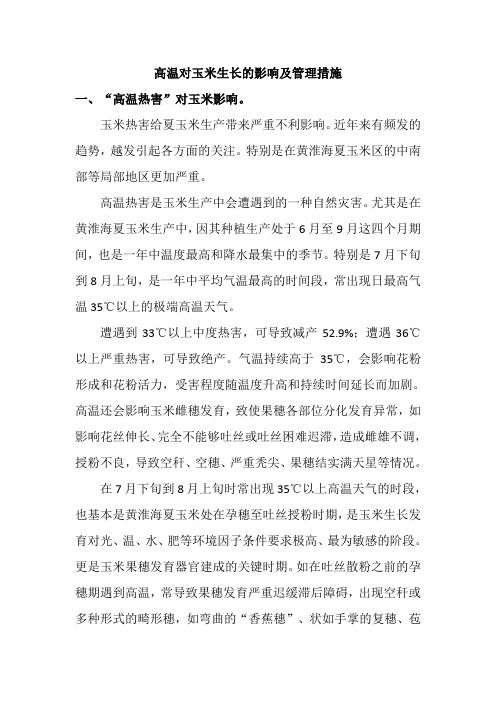 高温对玉米生长的影响及管理措施

一、“高温热害”对玉米影响。

玉米热害给夏玉米生产带来严重不利影响。近年来有频发的趋势，越发引起各方面的关注。特别是在黄淮海夏玉米区的中南部等局部地区更加严重。

高温热害是玉米生产中会遭遇到的一种自然灾害。尤其是在黄淮海夏玉米生产中，因其种植生产处于6月至9月这四个月期间，也是一年中温度最高和降水最集中的季节。特别是7月下旬到8月上旬，是一年中平均气温最高的时间段，常出现日最高气温35℃以上的极端高温天气。

遭遇到33℃以上中度热害，可导致减产52.9%；遭遇36℃以上严重热害，可导致绝产。气温持续高于35℃，会影响花粉形成和花粉活力，受害程度随温度升高和持续时间延长而加剧。高温还会影响玉米雌穗发育，致使果穗各部位分化发育异常，如影响花丝伸长、完全不能够吐丝或吐丝困难迟滞，造成雌雄不调，授粉不良，导致空秆、空穗、严重秃尖、果穗结实满天星等情况。

在7月下旬到8月上旬时常出现35℃以上高温天气的时段，也基本是黄淮海夏玉米处在孕穗至吐丝授粉时期，是玉米生长发育对光、温、水、肥等环境因子条件要求极高、最为敏感的阶段。更是玉米果穗发育器官建成的关键时期。如在吐丝散粉之前的孕穗期遇到高温，常导致果穗发育严重迟缓滞后障碍，出现空秆或多种形式的畸形穗，如弯曲的“香蕉穗”、状如手掌的复穗、苞